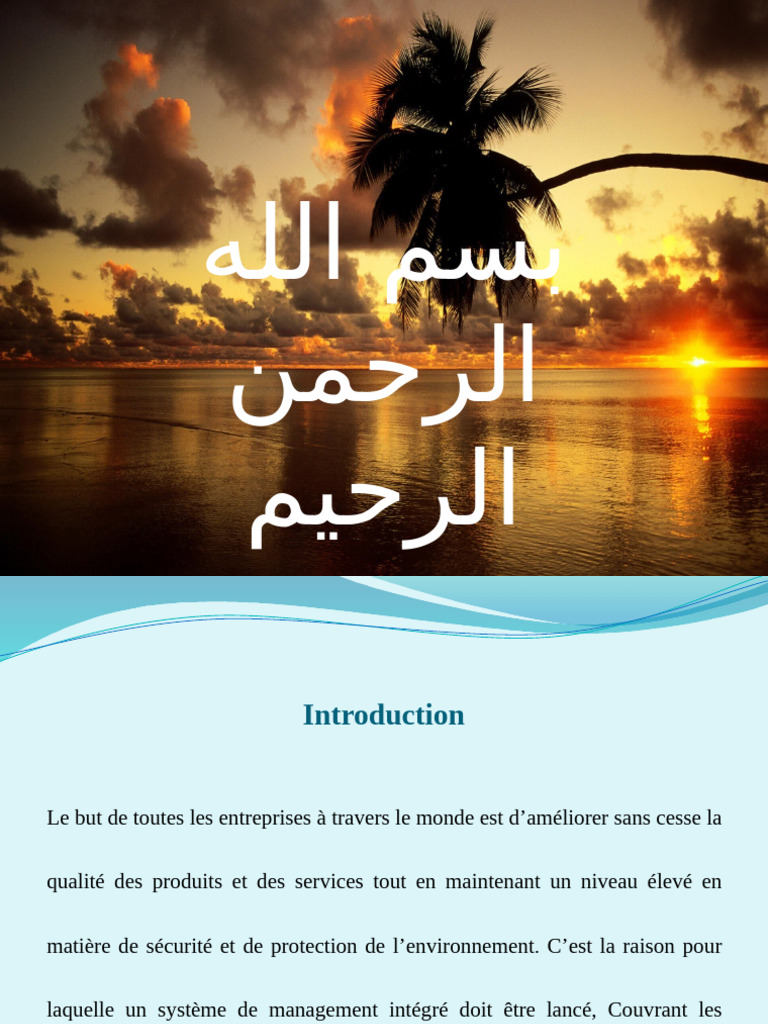 بسم الله الرحمن الرحيم

Introduction

Le but de toutes les entreprises à travers le monde est d’améliorer sans cesse la qualité des produits et des services tout en maintenant un niveau élevé en matière de sécurité et de protection de l’environnement. C’est la raison pour laquelle un système de management intégré doit être lancé, Couvrant les